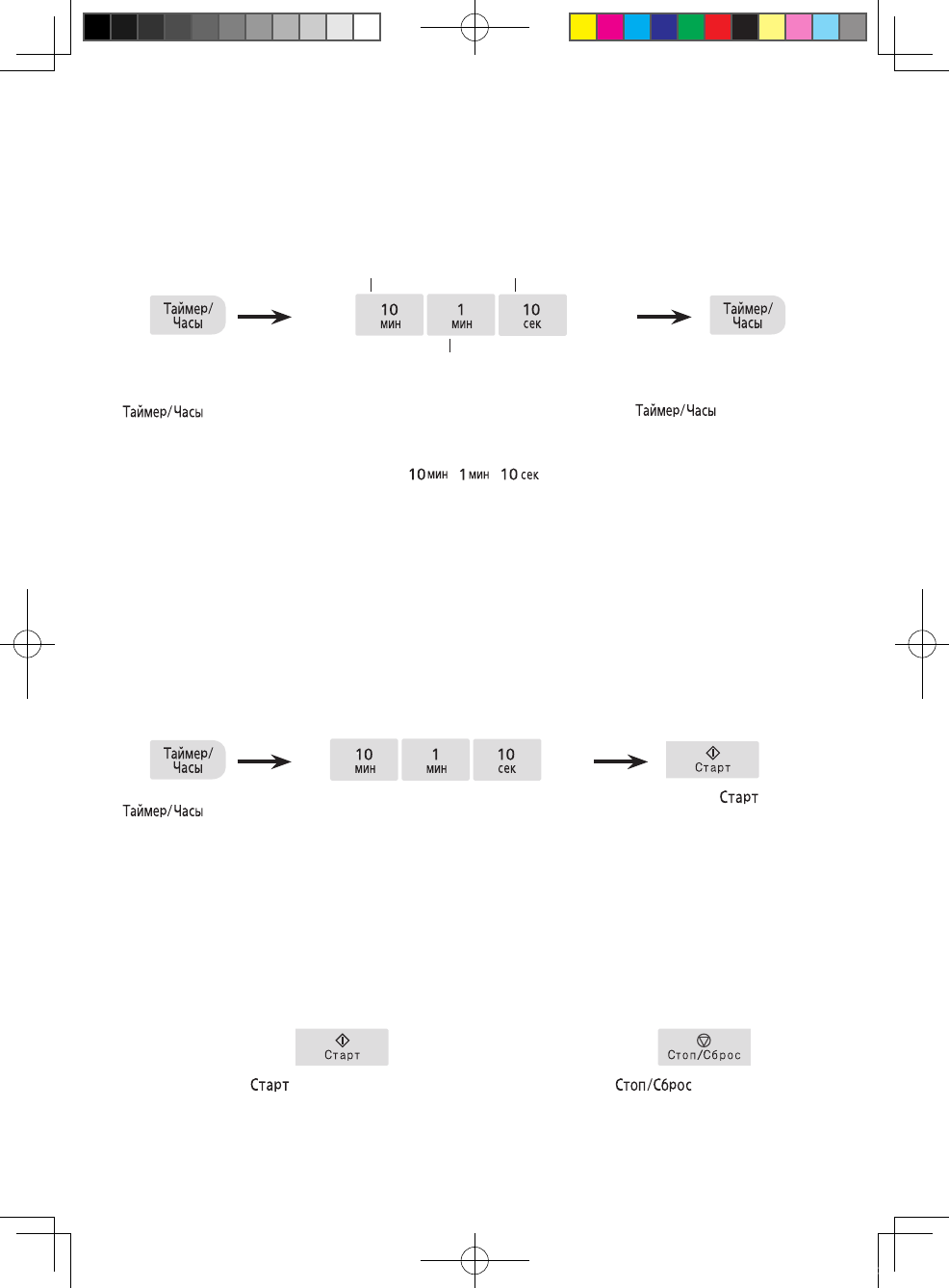 Таймер/
Часы

10
мин

1
мин

10
сек

Таймер/
Часы

Таймер/Часы

Таймер/Часы

10 мин 1 мин 10 сек

Таймер/
Часы

10
мин

1
мин

10
сек

Старт

Таймер/Часы

Старт

Старт

Стоп/Сброс

Старт

Стоп/Сброс